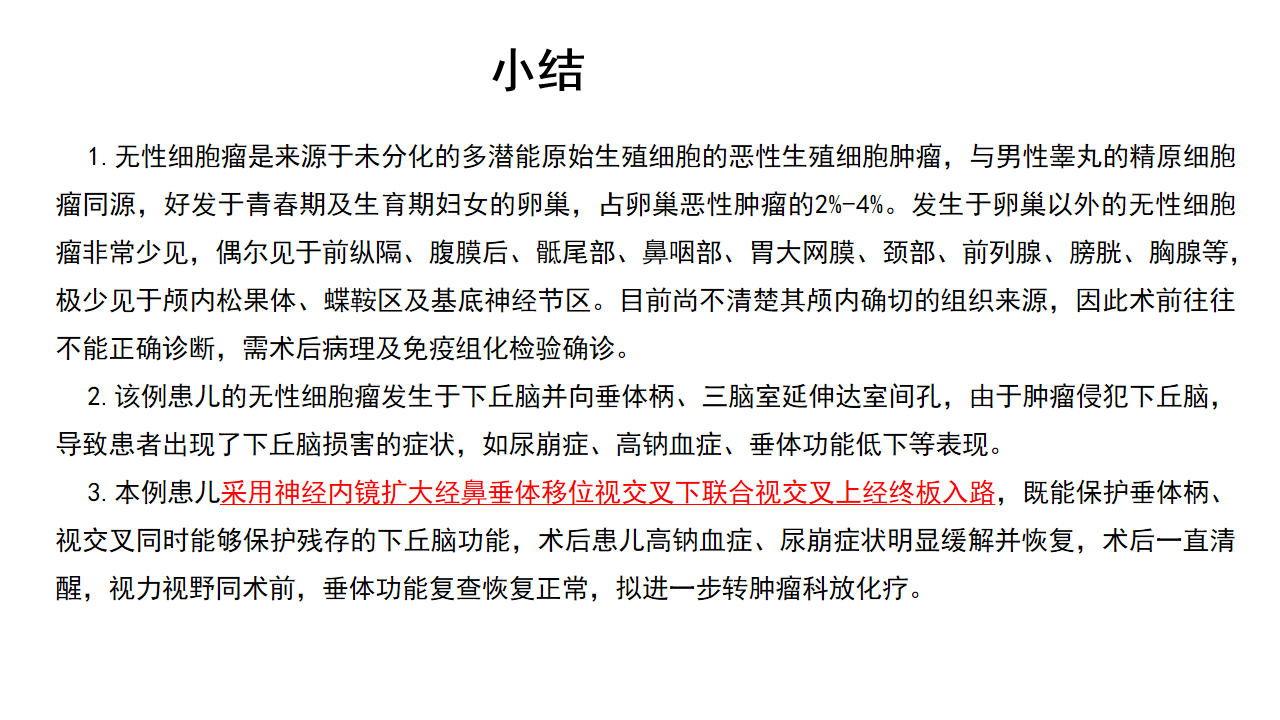 小结

1. 无性细胞瘤是来源于未分化的多潜能原始生殖细胞的恶性生殖细胞肿瘤，与男性睾丸的精原细胞瘤同源，好发于青春期及生育期妇女的卵巢，占卵巢恶性肿瘤的2%-4%。发生于卵巢以外的无性细胞瘤非常少见，偶尔见于前纵隔、腹膜后、骶尾部、鼻咽部、胃大网膜、颈部、前列腺、膀胱、胸腺等，极少见于颅内松果体、蝶鞍区及基底神经节区。目前尚不清楚其颅内确切的组织来源，因此术前往往不能正确诊断，需术后病理及免疫组化检验确诊。

2. 该例患儿的无性细胞瘤发生于下丘脑并向垂体柄、三脑室延伸达室间孔，由于肿瘤侵犯下丘脑，导致患者出现了下丘脑损害的症状，如尿崩症、高钠血症、垂体功能低下等表现。

3. 本例患儿采用神经内镜扩大经鼻垂体移位视交叉下联合视交叉上经终板入路，既能保护垂体柄、视交叉同时能够保护残存的下丘脑功能，术后患儿高钠血症、尿崩症状明显缓解并恢复，术后一直清醒，视力视野同术前，垂体功能复查恢复正常，拟进一步转肿瘤科放化疗。